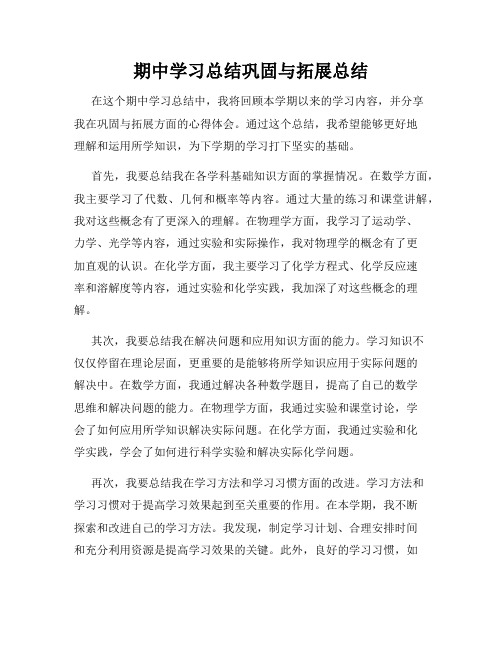 期中学习总结巩固与拓展总结

在这个期中学习总结中，我将回顾本学期以来的学习内容，并分享我在巩固与拓展方面的心得体会。通过这个总结，我希望能够更好地理解和运用所学知识，为下学期的学习打下坚实的基础。

首先，我要总结我在各学科基础知识方面的掌握情况。在数学方面，我主要学习了代数、几何和概率等内容。通过大量的练习和课堂讲解，我对这些概念有了更深入的理解。在物理学方面，我学习了运动学、力学、光学等内容，通过实验和实际操作，我对物理学的概念有了更加直观的认识。在化学方面，我主要学习了化学方程式、化学反应速率和溶解度等内容，通过实验和化学实践，我加深了对这些概念的理解。

其次，我要总结我在解决问题和应用知识方面的能力。学习知识不仅仅停留在理论层面，更重要的是能够将所学知识应用于实际问题的解决中。在数学方面，我通过解决各种数学题目，提高了自己的数学思维和解决问题的能力。在物理学方面，我通过实验和课堂讨论，学会了如何应用所学知识解决实际问题。在化学方面，我通过实验和化学实践，学会了如何进行科学实验和解决实际化学问题。

再次，我要总结我在学习方法和学习习惯方面的改进。学习方法和学习习惯对于提高学习效果起到至关重要的作用。在本学期，我不断探索和改进自己的学习方法。我发现，制定学习计划、合理安排时间和充分利用资源是提高学习效果的关键。此外，良好的学习习惯，如